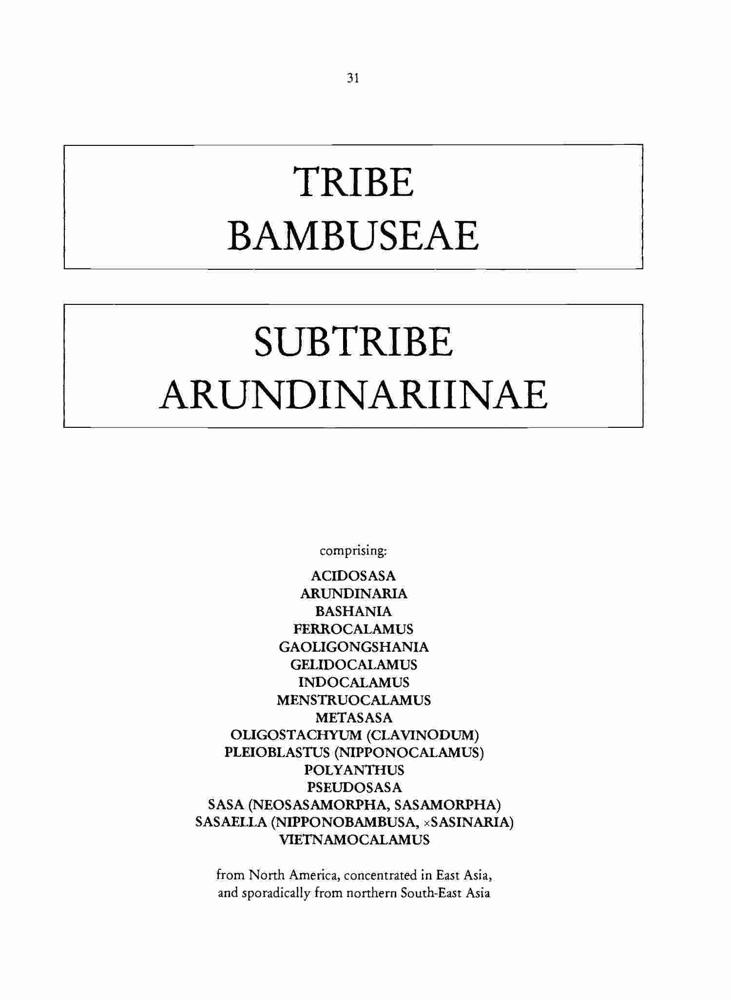 31

TRIBE
BAMBUSEAE

SUBTRIBE
ARUNDINARIINAE

comprising:

ACIDOSASA
ARUNDINARIA
BASHANIA
FERROCALAMUS
GAOLIGONGSHANIA
GELIDOCALAMUS
INDOCALAMUS
MENSTRUOCALAMUS
METASASA
OLIGOSTACHYUM (CLAVINODUM)
PLEIOBLASTUS (NIPPONOCALAMUS)
POLYANTHUS
PSEUDOSASA
SASA (NEOSASAMORPHA, SASAMORPHA)
SASAELLA (NIPPONOBAMBUSA, ×SASINARIA)
VIETNAMOCALAMUS

from North America, concentrated in East Asia, and sporadically from northern South-East Asia